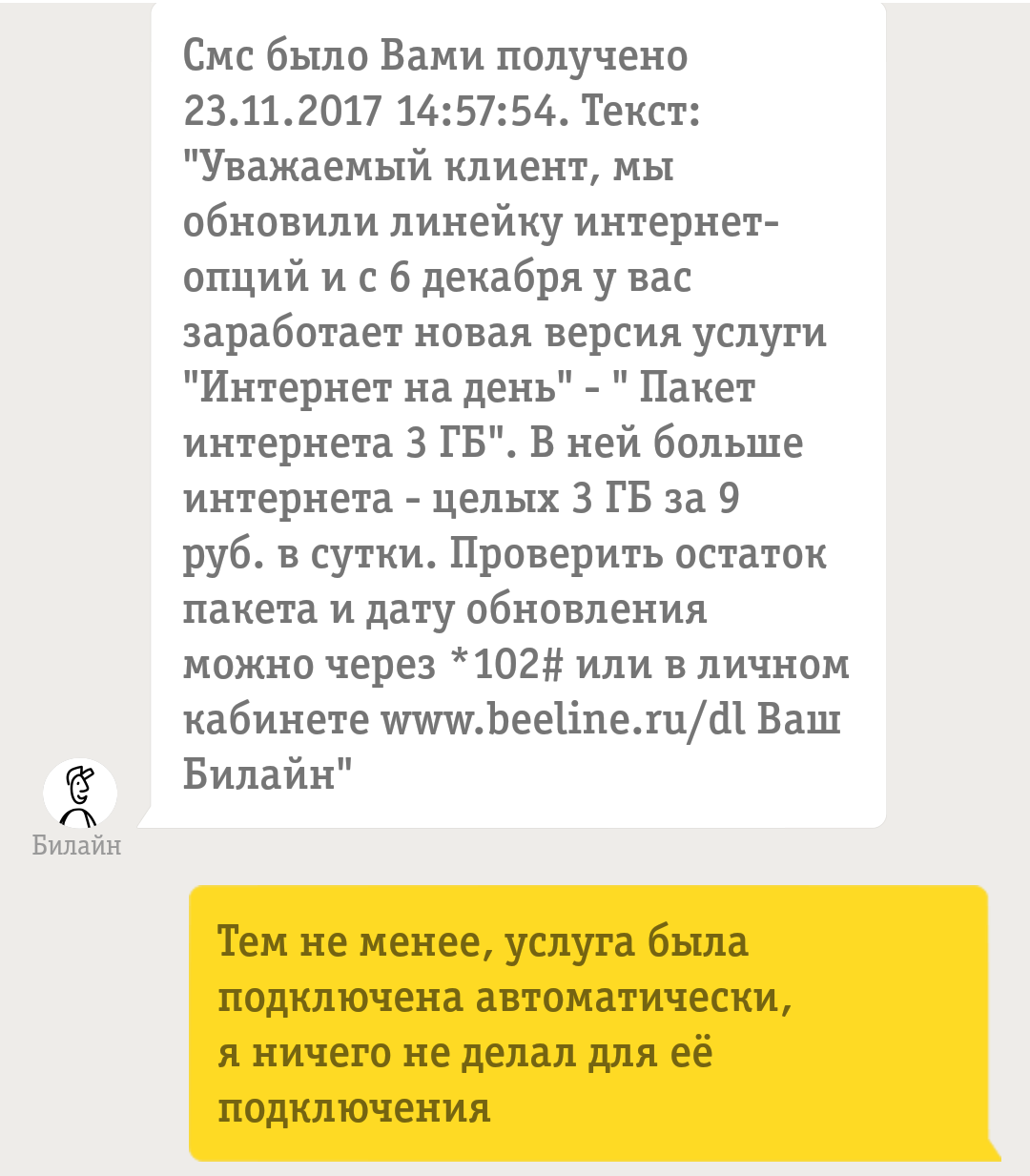 Смс было Вами получено 23.11.2017 14:57:54. Текст: "Уважаемый клиент, мы обновили линейку интернет-опций и с 6 декабря у вас заработает новая версия услуги "Интернет на день" - " Пакет интернета 3 ГБ". В ней больше интернета - целых 3 ГБ за 9 руб. в сутки. Проверить остаток пакета и дату обновления можно через *102# или в личном кабинете www.beeline.ru/dl Ваш Билайн"

Билайн

Тем не менее, услуга была подключена автоматически, я ничего не делал для её подключения